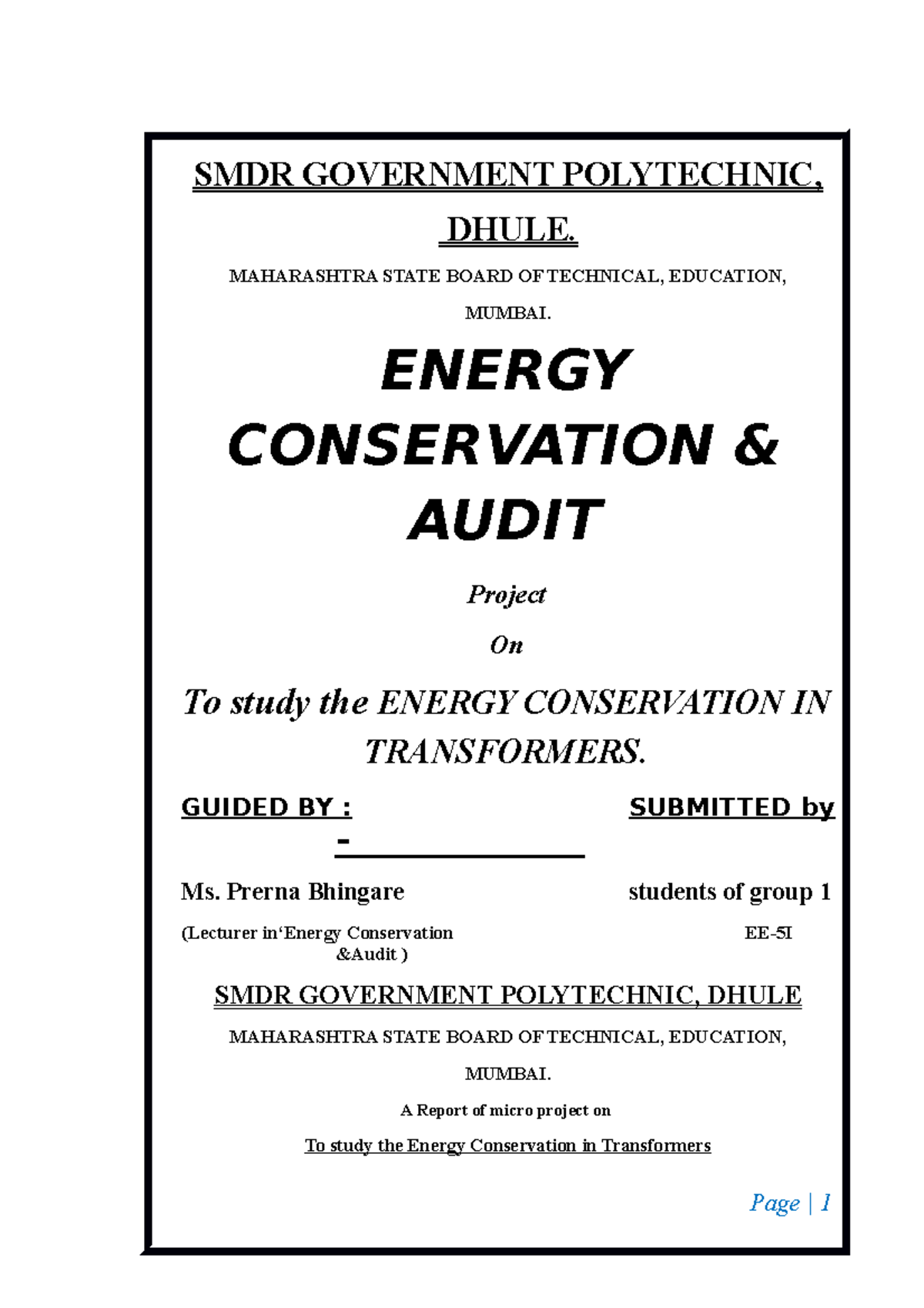 SMDR GOVERNMENT POLYTECHNIC, DHULE.

MAHARASHTRA STATE BOARD OF TECHNICAL, EDUCATION, MUMBAI.

ENERGY CONSERVATION & AUDIT

Project

On

To study the ENERGY CONSERVATION IN TRANSFORMERS.

GUIDED BY :

SUBMITTED by -

Ms. Prerna Bhingare

students of group 1

(Lecturer in‘Energy Conservation &Audit )

EE-5I

SMDR GOVERNMENT POLYTECHNIC, DHULE

MAHARASHTRA STATE BOARD OF TECHNICAL, EDUCATION, MUMBAI.

A Report of micro project on

To study the Energy Conservation in Transformers

Page | 1